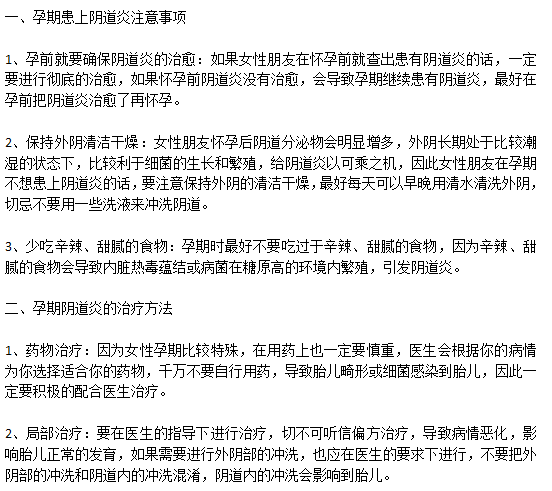 一、孕期患上阴道炎注意事项

1、孕前就要确保阴道炎的治愈：如果女性朋友在怀孕前就查出患有阴道炎的话，一定要进行彻底的治愈，如果怀孕前阴道炎没有治愈，会导致孕期继续患有阴道炎，最好在孕前把阴道炎治愈了再怀孕。

2、保持外阴清洁干燥：女性朋友怀孕后阴道分泌物会明显增多，外阴长期处于比较潮湿的状态下，比较利于细菌的生长和繁殖，给阴道炎以可乘之机，因此女性朋友在孕期不想患上阴道炎的话，要注意保持外阴的清洁干燥，最好每天可以早晚用清水清洗外阴，切忌不要用一些洗液来冲洗阴道。

3、少吃辛辣、甜腻的食物：孕期时最好不要吃过于辛辣、甜腻的食物，因为辛辣、甜腻的食物会导致内脏热毒蕴结或病菌在糖原高的环境内繁殖，引发阴道炎。

二、孕期阴道炎的治疗方法

1、药物治疗：因为女性孕期比较特殊，在用药上也一定要慎重，医生会根据你的病情为你选择适合你的药物，千万不要自行用药，导致胎儿畸形或细菌感染到胎儿，因此一定要积极的配合医生治疗。

2、局部治疗：要在医生的指导下进行治疗，切不可听信偏方治疗，导致病情恶化，影响胎儿正常的发育，如果需要进行外阴部的冲洗，也应在医生的要求下进行，不要把外阴部的冲洗和阴道内的冲洗混淆，阴道内的冲洗会影响到胎儿。